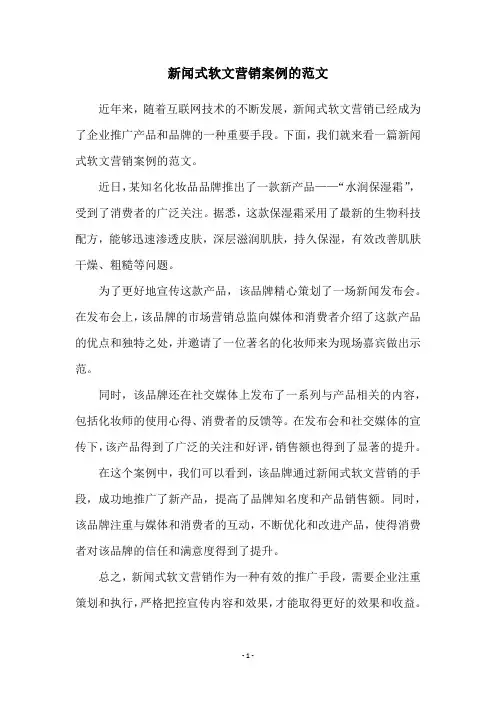 新闻式软文营销案例的范文

近年来，随着互联网技术的不断发展，新闻式软文营销已经成为了企业推广产品和品牌的一种重要手段。下面，我们就来看一篇新闻式软文营销案例的范文。

近日，某知名化妆品品牌推出了一款新产品——“水润保湿霜”，受到了消费者的广泛关注。据悉，这款保湿霜采用了最新的生物科技配方，能够迅速渗透皮肤，深层滋润肌肤，持久保湿，有效改善肌肤干燥、粗糙等问题。

为了更好地宣传这款产品，该品牌精心策划了一场新闻发布会。在发布会上，该品牌的市场营销总监向媒体和消费者介绍了这款产品的优点和独特之处，并邀请了一位著名的化妆师来为现场嘉宾做出示范。

同时，该品牌还在社交媒体上发布了一系列与产品相关的内容，包括化妆师的使用心得、消费者的反馈等。在发布会和社交媒体的宣传下，该产品得到了广泛的关注和好评，销售额也得到了显著的提升。

在这个案例中，我们可以看到，该品牌通过新闻式软文营销的手段，成功地推广了新产品，提高了品牌知名度和产品销售额。同时，该品牌注重与媒体和消费者的互动，不断优化和改进产品，使得消费者对该品牌的信任和满意度得到了提升。

总之，新闻式软文营销作为一种有效的推广手段，需要企业注重策划和执行，严格把控宣传内容和效果，才能取得更好的效果和收益。

- 1 -